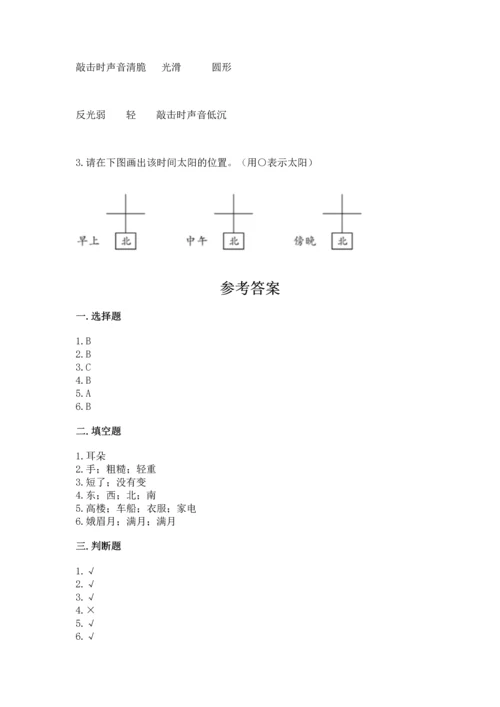 敲击时声音清脆　光滑　圆形

反光弱　轻　敲击时声音低沉

3. 请在下图画出该时间太阳的位置。（用○表示太阳）

早上 北　中午 北　傍晚 北

参考答案

一. 选择题

1. B
2. B
3. C
4. B
5. A
6. B

二. 填空题

1. 耳朵
2. 手；粗糙；轻重
3. 短了；没有变
4. 东；西；北；南
5. 高楼；车船；衣服；家电
6. 娥眉月；满月；满月

三. 判断题

1. √
2. √
3. √
4. ×
5. √
6. √